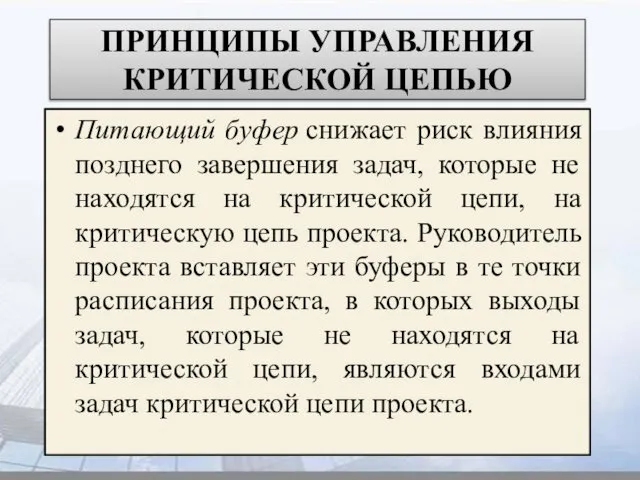 ПРИНЦИПЫ УПРАВЛЕНИЯ КРИТИЧЕСКОЙ ЦЕПЬЮ

• Питающий буфер снижает риск влияния позднего завершения задач, которые не находятся на критической цепи, на критическую цепь проекта. Руководитель проекта вставляет эти буферы в те точки расписания проекта, в которых выходы задач, которые не находятся на критической цепи, являются входами задач критической цепи проекта.